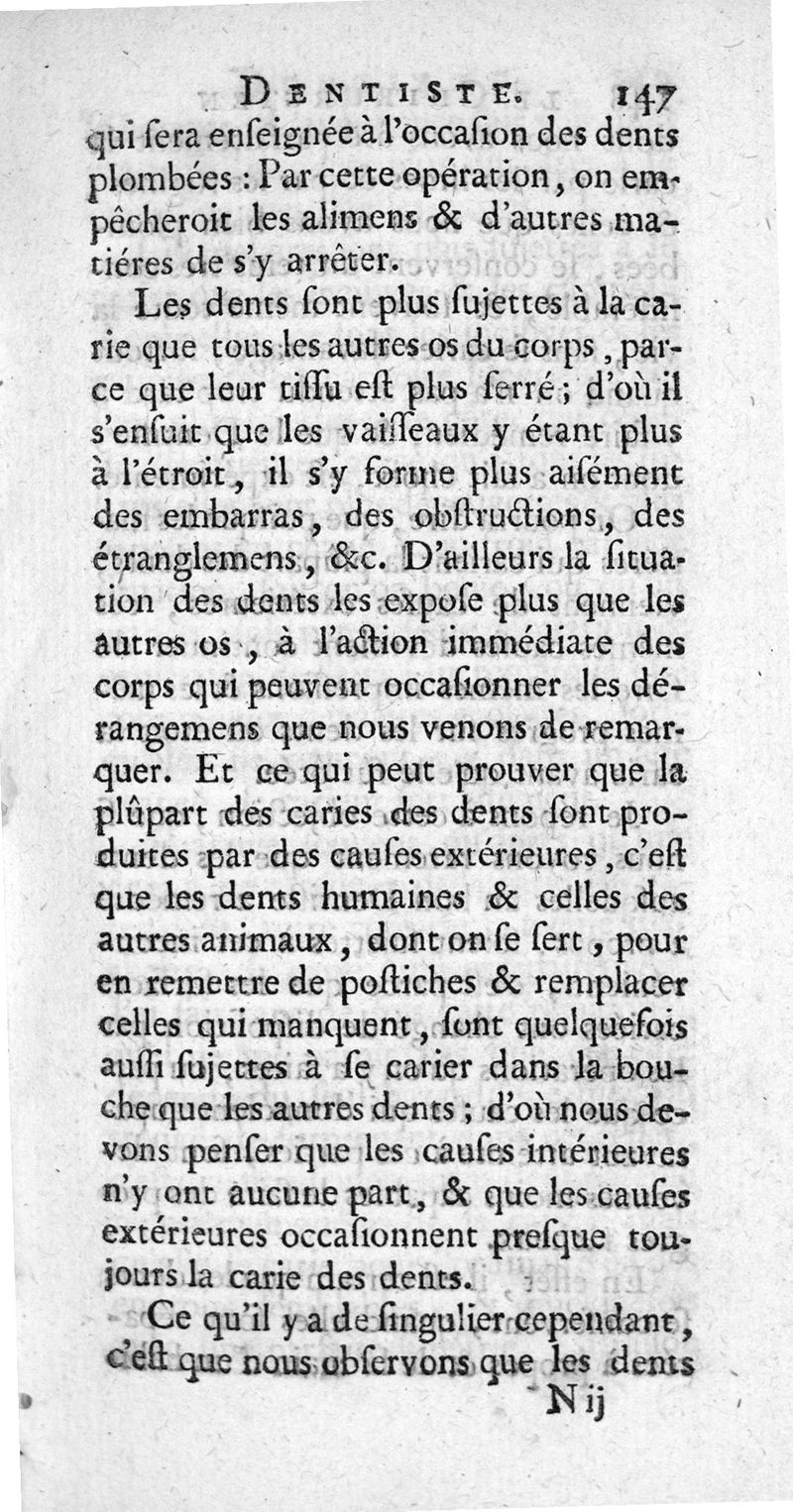 DENTISTE. 147

qui ſera enſeignée à l'occaſion des dents plombées : Par cette opération, on empêcheroit les alimens & d'autres matiéres de s'y arrêter.

Les dents ſont plus ſujettes à la carie que tous les autres os du corps, parce que leur tiſſu eſt plus ſerré ; d'où il s'enſuit que les vaiſſeaux y étant plus à l'étroit, il s'y forme plus aiſément des embarras, des obſtructions, des étranglemens, &c. D'ailleurs la ſituation des dents les expoſe plus que les autres os, à l'action immédiate des corps qui peuvent occaſionner les dérangemens que nous venons de remarquer. Et ce qui peut prouver que la plûpart des caries des dents ſont produites par des cauſes extérieures, c'eſt que les dents humaines & celles des autres animaux, dont on ſe ſert, pour en remettre de poſtiches & remplacer celles qui manquent, ſont quelquefois auſſi ſujettes à ſe carier dans la bouche que les autres dents ; d'où nous devons penſer que les cauſes intérieures n'y ont aucune part, & que les cauſes extérieures occaſionnent preſque toujours la carie des dents.

Ce qu'il y a de ſingulier cependant, c'eſt que nous obſervons que les dents

N ij